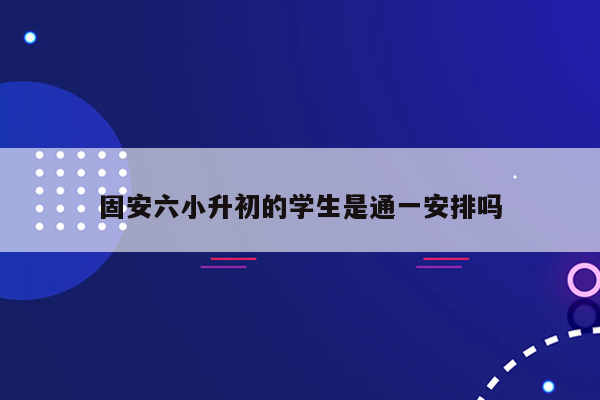 固安六小升初的学生是通一安排吗